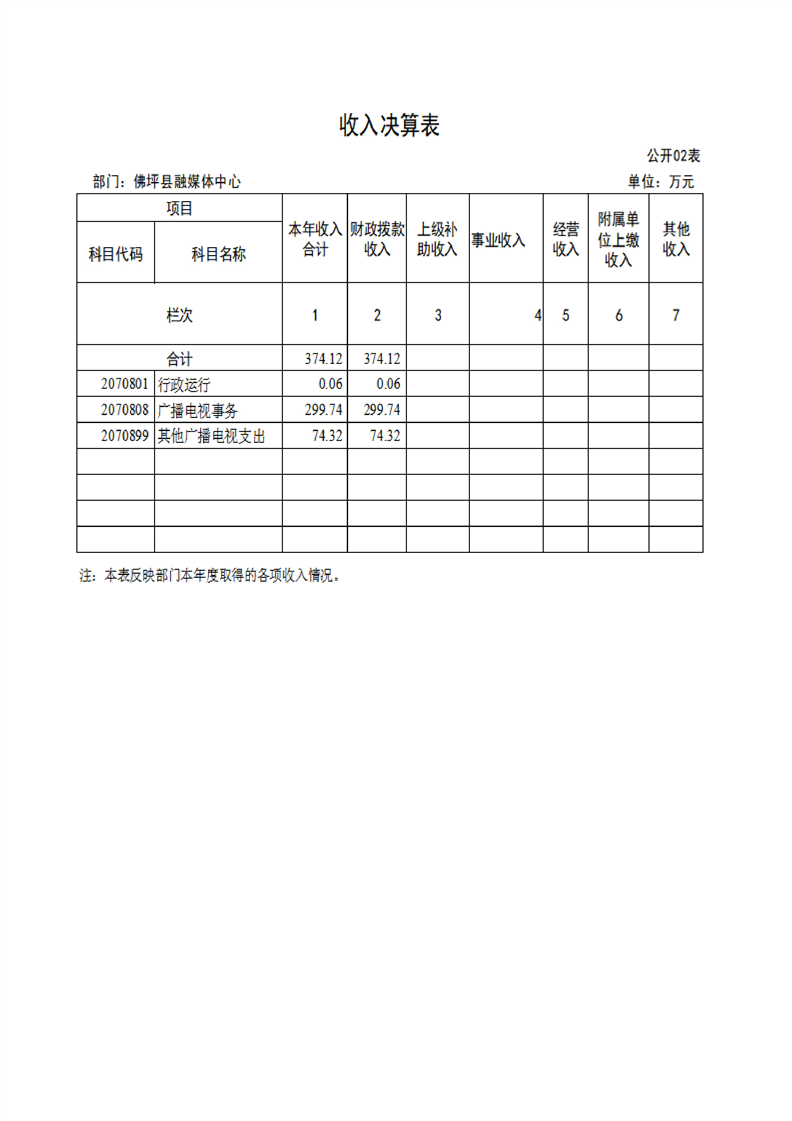 收入决算表

公开02表

部门：佛坪县融媒体中心

单位：万元

| 项目 | | 本年收入合计 | 财政拨款收入 | 上级补助收入 | 事业收入 | 经营收入 | 附属单位上缴收入 | 其他收入 |
|---|---|---|---|---|---|---|---|---|
| 科目代码 | 科目名称 | | | | | | | |
| 栏次 | | 1 | 2 | 3 | 4 | 5 | 6 | 7 |
| 合计 | | 374.12 | 374.12 | | | | | |
| 2070801 | 行政运行 | 0.06 | 0.06 | | | | | |
| 2070808 | 广播电视事务 | 299.74 | 299.74 | | | | | |
| 2070899 | 其他广播电视支出 | 74.32 | 74.32 | | | | | |
| | | | | | | | | |
| | | | | | | | | |
| | | | | | | | | |
| | | | | | | | | |

注：本表反映部门本年度取得的各项收入情况。